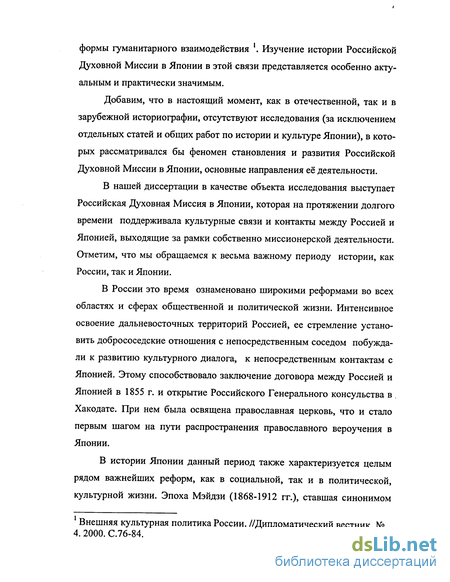 формы гуманитарного взаимодействия $^1$. Изучение истории Российской Духовной Миссии в Японии в этой связи представляется особенно актуальным и практически значимым.

Добавим, что в настоящий момент, как в отечественной, так и в зарубежной историографии, отсутствуют исследования (за исключением отдельных статей и общих работ по истории и культуре Японии), в которых рассматривался бы феномен становления и развития Российской Духовной Миссии в Японии, основные направления её деятельности.

В нашей диссертации в качестве объекта исследования выступает Российская Духовная Миссия в Японии, которая на протяжении долгого времени поддерживала культурные связи и контакты между Россией и Японией, выходящие за рамки собственно миссионерской деятельности. Отметим, что мы обращаемся к весьма важному периоду истории, как России, так и Японии.

В России это время ознаменовано широкими реформами во всех областях и сферах общественной и политической жизни. Интенсивное освоение дальневосточных территорий Россией, ее стремление установить добрососедские отношения с непосредственным соседом побуждали к развитию культурного диалога, к непосредственным контактам с Японией. Этому способствовало заключение договора между Россией и Японией в 1855 г. и открытие Российского Генерального консульства в Хакодате. При нем была освящена православная церковь, что и стало первым шагом на пути распространения православного вероучения в Японии.

В истории Японии данный период также характеризуется целым рядом важнейших реформ, как в социальной, так и в политической, культурной жизни. Эпоха Мэйдзи (1868-1912 гг.), ставшая синонимом

$^1$ Внешняя культурная политика России. //Дипломатический вестник. № 4. 2000. С.76-84.

dsLib.net
библиотека диссертаций